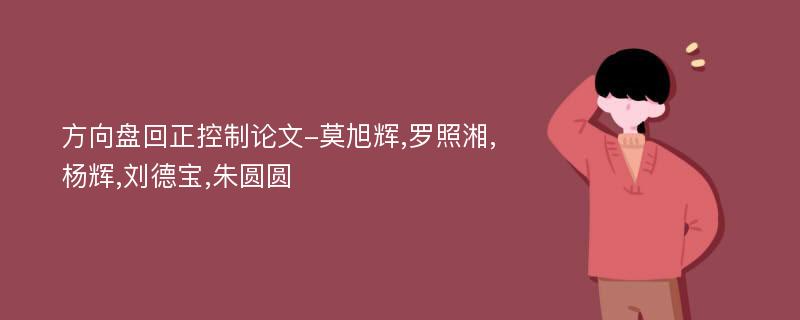 方向盘回正控制论文-莫旭辉,罗照湘,杨辉,刘德宝,朱圆圆